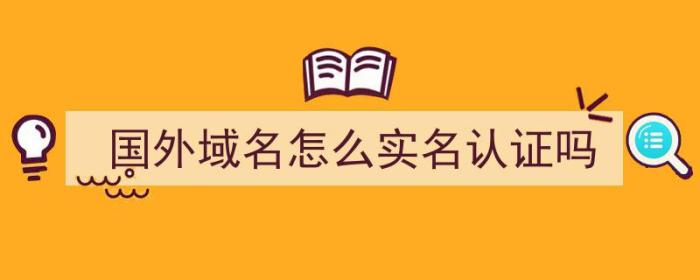 国外域名怎么实名认证吗